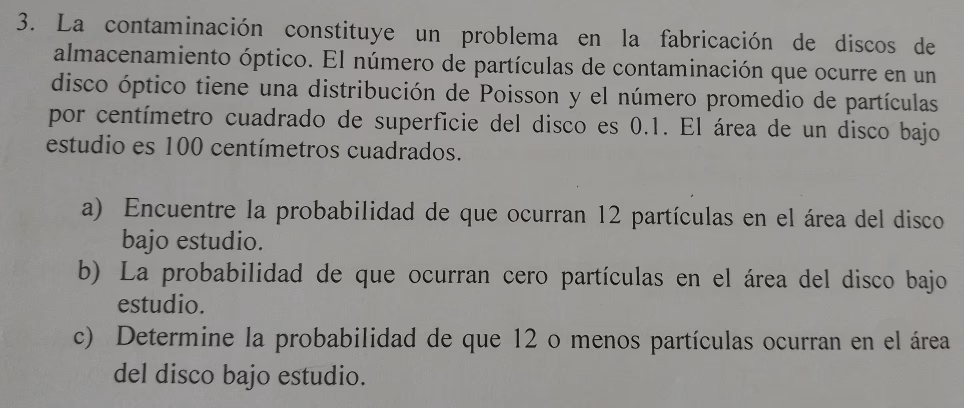 3. La contaminación constituye un problema en la fabricación de discos de almacenamiento óptico. El número de partículas de contaminación que ocurre en un disco óptico tiene una distribución de Poisson y el número promedio de partículas por centímetro cuadrado de superficie del disco es 0.1. El área de un disco bajo estudio es 100 centímetros cuadrados.

a) Encuentre la probabilidad de que ocurran 12 partículas en el área del disco bajo estudio.
b) La probabilidad de que ocurran cero partículas en el área del disco bajo estudio.
c) Determine la probabilidad de que 12 o menos partículas ocurran en el área del disco bajo estudio.